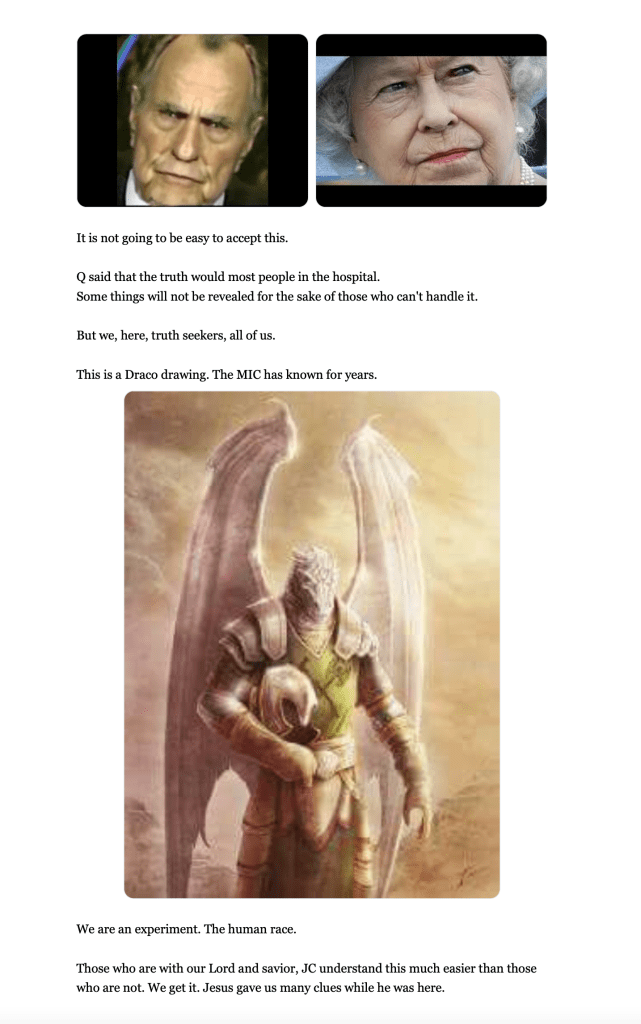 It is not going to be easy to accept this.

Q said that the truth would most people in the hospital.
Some things will not be revealed for the sake of those who can't handle it.

But we, here, truth seekers, all of us.

This is a Draco drawing. The MIC has known for years.

We are an experiment. The human race.

Those who are with our Lord and savior, JC understand this much easier than those who are not. We get it. Jesus gave us many clues while he was here.